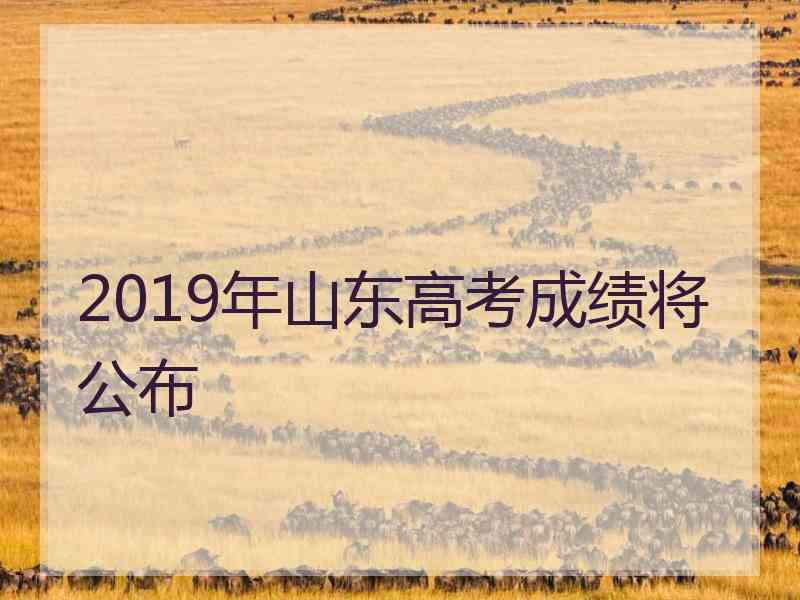 2019年山东高考成绩将公布